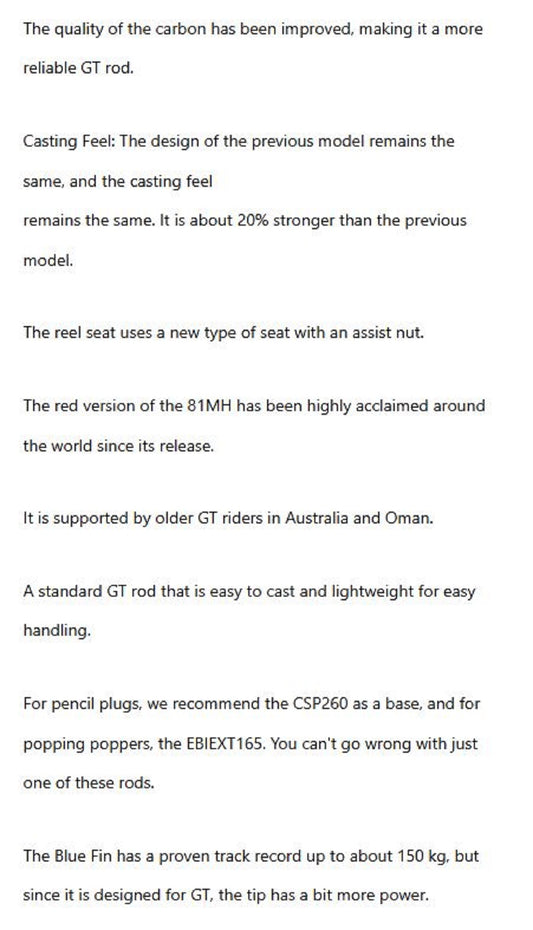 The quality of the carbon has been improved, making it a more reliable GT rod.

Casting Feel: The design of the previous model remains the same, and the casting feel
remains the same. It is about 20% stronger than the previous model.

The reel seat uses a new type of seat with an assist nut.

The red version of the 81MH has been highly acclaimed around the world since its release.

It is supported by older GT riders in Australia and Oman.

A standard GT rod that is easy to cast and lightweight for easy handling.

For pencil plugs, we recommend the CSP260 as a base, and for popping poppers, the EBIEXT165. You can't go wrong with just one of these rods.

The Blue Fin has a proven track record up to about 150 kg, but since it is designed for GT, the tip has a bit more power.